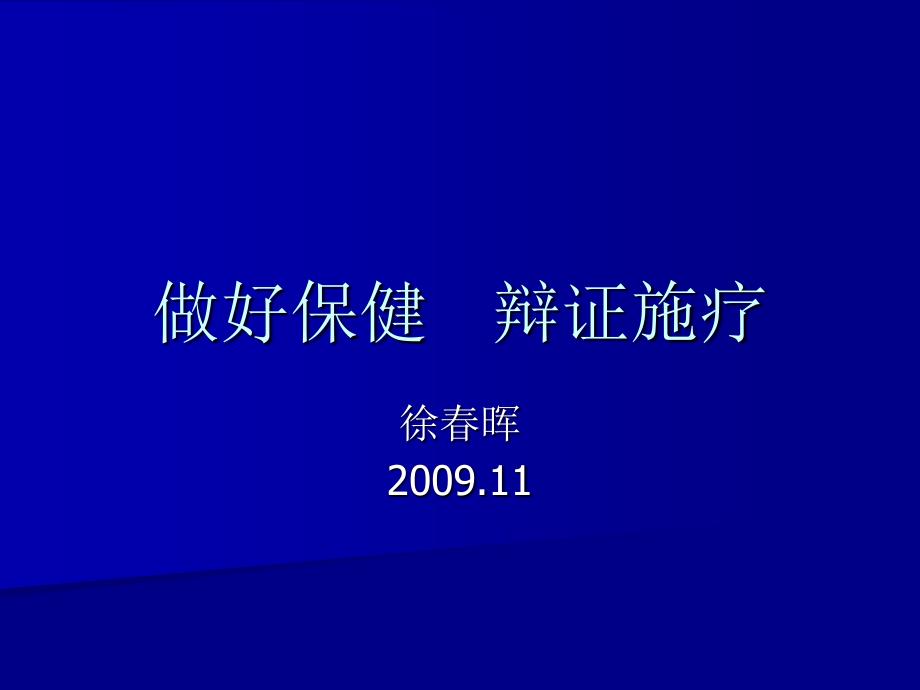 做好保健　辩证施疗

徐春晖
2009.11